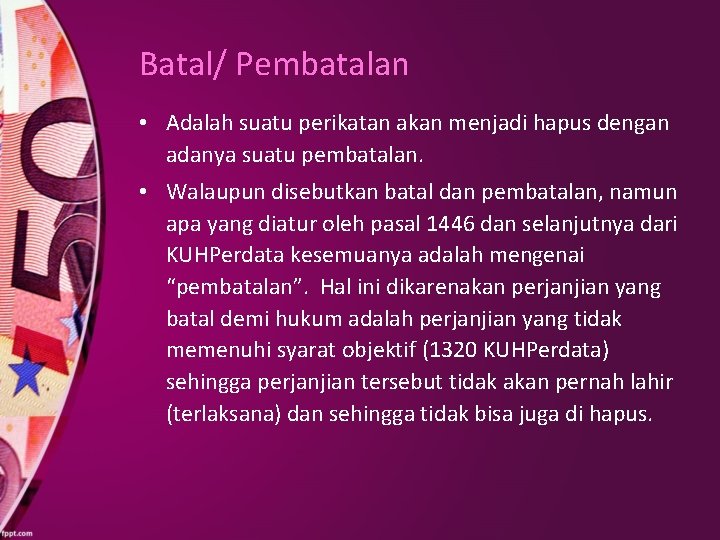 Batal/ Pembatalan

• Adalah suatu perikatan akan menjadi hapus dengan adanya suatu pembatalan.

• Walaupun disebutkan batal dan pembatalan, namun apa yang diatur oleh pasal 1446 dan selanjutnya dari KUHPerdata kesemuanya adalah mengenai “pembatalan”. Hal ini dikarenakan perjanjian yang batal demi hukum adalah perjanjian yang tidak memenuhi syarat objektif (1320 KUHPerdata) sehingga perjanjian tersebut tidak akan pernah lahir (terlaksana) dan sehingga tidak bisa juga di hapus.

50

fppt.com